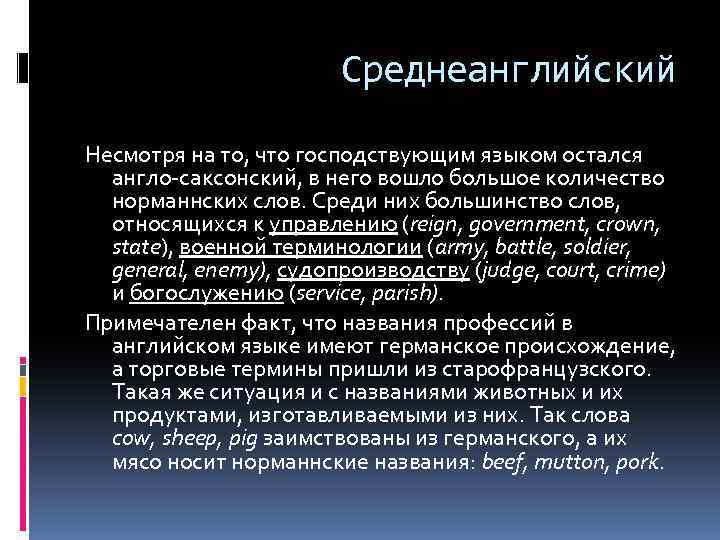 Среднеанглийский

Несмотря на то, что господствующим языком остался англо-саксонский, в него вошло большое количество норманнских слов. Среди них большинство слов, относящихся к управлению (reign, government, crown, state), военной терминологии (army, battle, soldier, general, enemy), судопроизводству (judge, court, crime) и богослужению (service, parish).

Примечателен факт, что названия профессий в английском языке имеют германское происхождение, а торговые термины пришли из старофранцузского. Такая же ситуация и с названиями животных и их продуктами, изготавливаемыми из них. Так слова cow, sheep, pig заимствованы из германского, а их мясо носит норманнские названия: beef, mutton, pork.